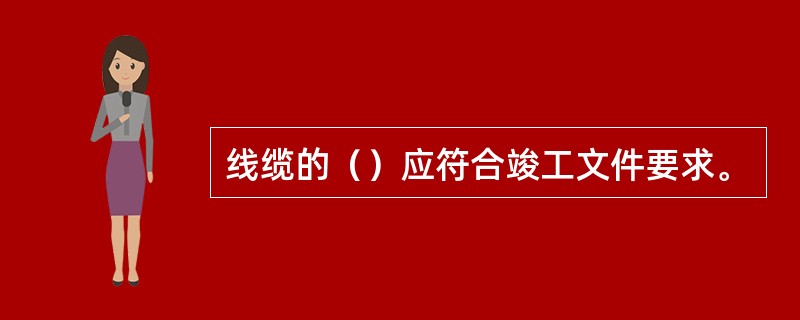 线缆的（）应符合竣工文件要求。